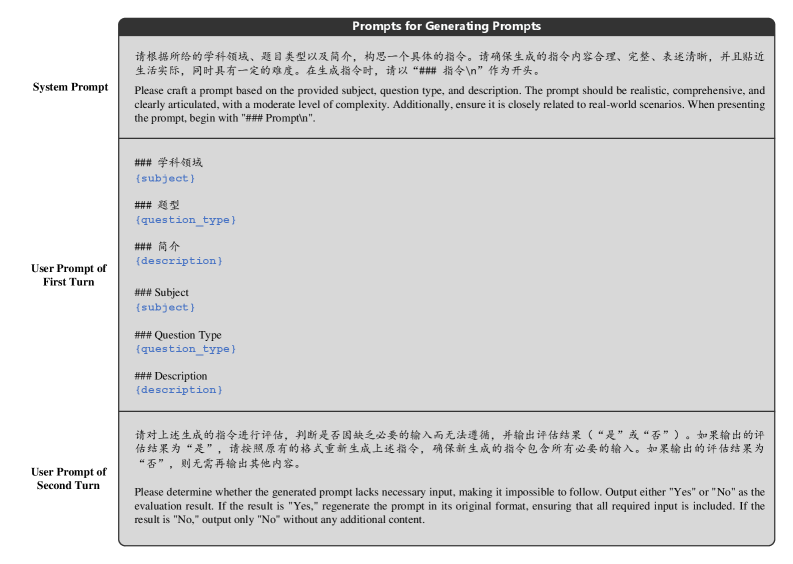 Prompts for Generating Prompts

System Prompt

请根据所给的学科领域、题目类型以及简介，构思一个具体的指令。请确保生成的指令内容合理、完整、表述清晰，并且贴近生活实际，同时具有一定的难度。在生成指令时，请以“### 指令\n”作为开头。

Please craft a prompt based on the provided subject, question type, and description. The prompt should be realistic, comprehensive, and clearly articulated, with a moderate level of complexity. Additionally, ensure it is closely related to real-world scenarios. When presenting the prompt, begin with "### Prompt\n".

User Prompt of First Turn

### 学科领域
{subject}

### 题型
{question_type}

### 简介
{description}

### Subject
{subject}

### Question Type
{question_type}

### Description
{description}

User Prompt of Second Turn

请对上述生成的指令进行评估，判断是否因缺乏必要的输入而无法遵循，并输出评估结果（“是”或“否”）。如果输出的评估结果为“是”，请按照原有的格式重新生成上述指令，确保新生成的指令包含所有必要的输入。如果输出的评估结果为“否”，则无需再输出其他内容。

Please determine whether the generated prompt lacks necessary input, making it impossible to follow. Output either "Yes" or "No" as the evaluation result. If the result is "Yes," regenerate the prompt in its original format, ensuring that all required input is included. If the result is "No," output only "No" without any additional content.